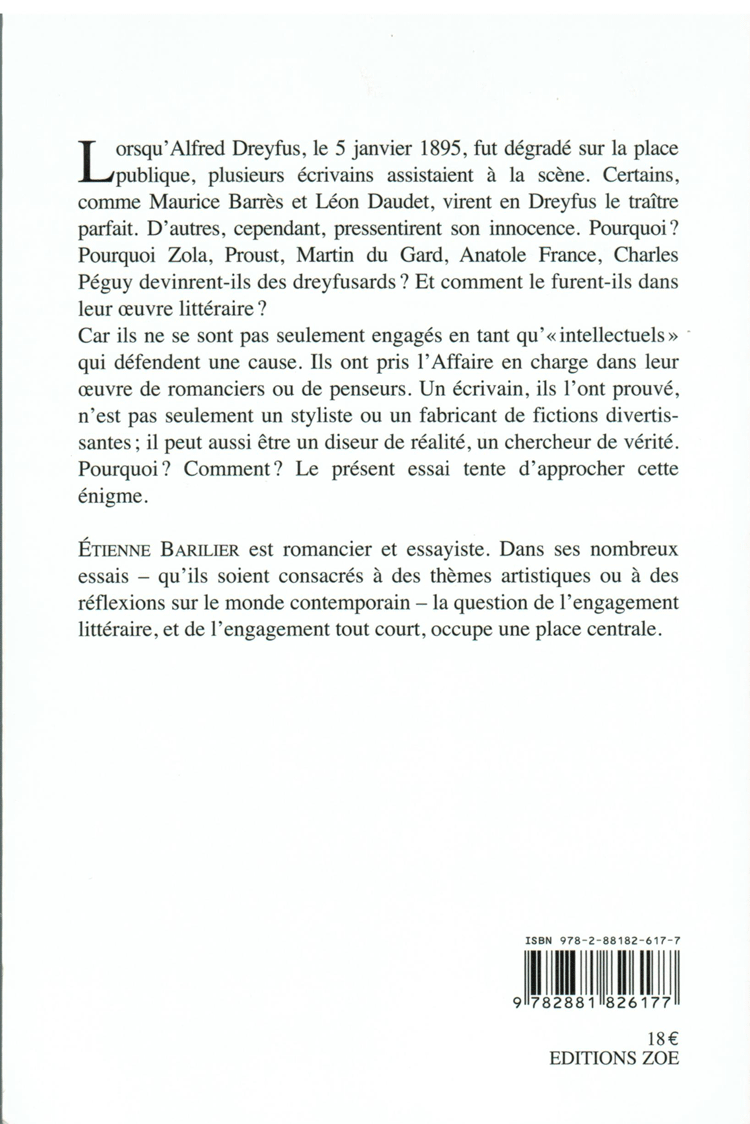 Lorsqu'Alfred Dreyfus, le 5 janvier 1895, fut dégradé sur la place publique, plusieurs écrivains assistaient à la scène. Certains, comme Maurice Barrès et Léon Daudet, virent en Dreyfus le traître parfait. D'autres, cependant, pressentirent son innocence. Pourquoi ? Pourquoi Zola, Proust, Martin du Gard, Anatole France, Charles Péguy devinrent-ils des dreyfusards ? Et comment le furent-ils dans leur œuvre littéraire ?
Car ils ne se sont pas seulement engagés en tant qu'« intellectuels » qui défendent une cause. Ils ont pris l'Affaire en charge dans leur œuvre de romanciers ou de penseurs. Un écrivain, ils l'ont prouvé, n'est pas seulement un styliste ou un fabricant de fictions divertissantes ; il peut aussi être un diseur de réalité, un chercheur de vérité. Pourquoi ? Comment ? Le présent essai tente d'approcher cette énigme.

ÉTIENNE BARILIER est romancier et essayiste. Dans ses nombreux essais – qu'ils soient consacrés à des thèmes artistiques ou à des réflexions sur le monde contemporain – la question de l'engagement littéraire, et de l'engagement tout court, occupe une place centrale.

ISBN 978-2-88182-617-7

9 782881 826177

18 €
EDITIONS ZOE